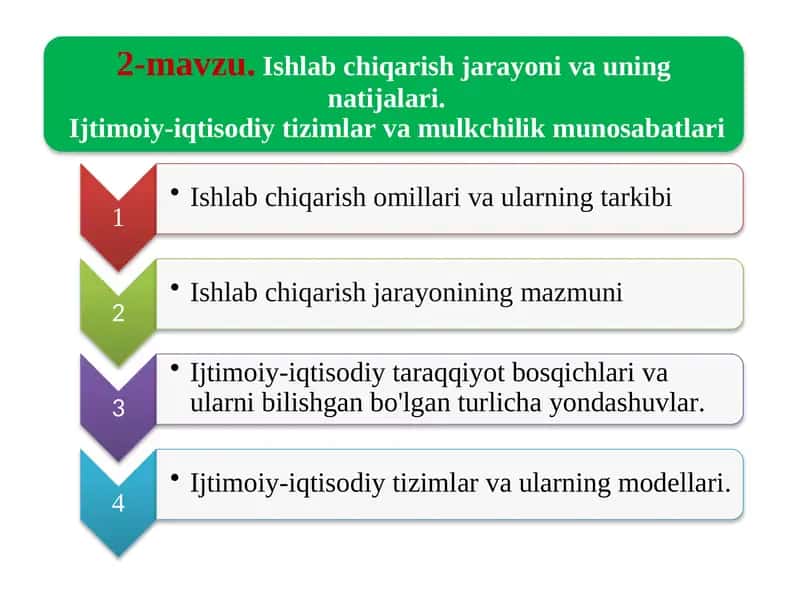 2-mavzu. Ishlab chiqarish jarayoni va uning natijalari.
Ijtimoiy-iqtisodiy tizimlar va mulkchilik munosabatlari

1
• Ishlab chiqarish omillari va ularning tarkibi

2
• Ishlab chiqarish jarayonining mazmuni

3
• Ijtimoiy-iqtisodiy taraqqiyot bosqichlari va ularni bilishgan bo'lgan turlicha yondashuvlar.

4
• Ijtimoiy-iqtisodiy tizimlar va ularning modellari.